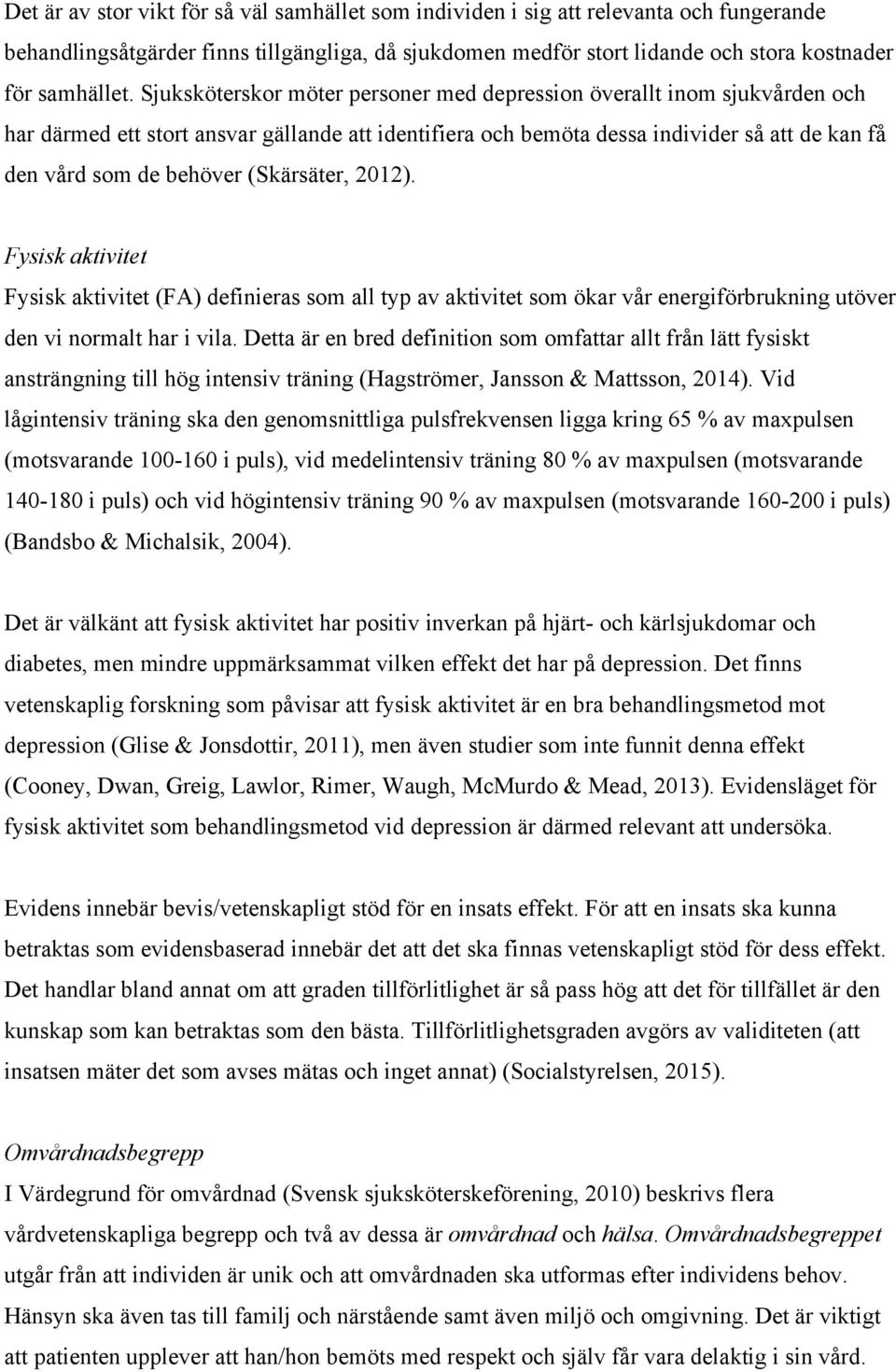 Det är av stor vikt för så väl samhället som individen i sig att relevanta och fungerande behandlingsåtgärder finns tillgängliga, då sjukdomen medför stort lidande och stora kostnader för samhället. Sjuksköterskor möter personer med depression överallt inom sjukvården och har därmed ett stort ansvar gällande att identifiera och bemöta dessa individer så att de kan få den vård som de behöver (Skärsäter, 2012).

Fysisk aktivitet

Fysisk aktivitet (FA) definieras som all typ av aktivitet som ökar vår energiförbrukning utöver den vi normalt har i vila. Detta är en bred definition som omfattar allt från lätt fysiskt ansträngning till hög intensiv träning (Hagströmer, Jansson & Mattsson, 2014). Vid lågintensiv träning ska den genomsnittliga pulsfrekvensen ligga kring 65 % av maxpulsen (motsvarande 100-160 i puls), vid medelintensiv träning 80 % av maxpulsen (motsvarande 140-180 i puls) och vid högintensiv träning 90 % av maxpulsen (motsvarande 160-200 i puls) (Bandsbo & Michalsik, 2004).

Det är välkänt att fysisk aktivitet har positiv inverkan på hjärt- och kärlsjukdomar och diabetes, men mindre uppmärksammat vilken effekt det har på depression. Det finns vetenskaplig forskning som påvisar att fysisk aktivitet är en bra behandlingsmetod mot depression (Glise & Jonsdottir, 2011), men även studier som inte funnit denna effekt (Cooney, Dwan, Greig, Lawlor, Rimer, Waugh, McMurdo & Mead, 2013). Evidensläget för fysisk aktivitet som behandlingsmetod vid depression är därmed relevant att undersöka.

Evidens innebär bevis/vetenskapligt stöd för en insats effekt. För att en insats ska kunna betraktas som evidensbaserad innebär det att det ska finnas vetenskapligt stöd för dess effekt. Det handlar bland annat om att graden tillförlitlighet är så pass hög att det för tillfället är den kunskap som kan betraktas som den bästa. Tillförlitlighetsgraden avgörs av validiteten (att insatsen mäter det som avses mätas och inget annat) (Socialstyrelsen, 2015).

Omvårdnadsbegrepp

I Värdegrund för omvårdnad (Svensk sjuksköterskeförening, 2010) beskrivs flera vårdvetenskapliga begrepp och två av dessa är omvårdnad och hälsa. Omvårdnadsbegreppet utgår från att individen är unik och att omvårdnaden ska utformas efter individens behov. Hänsyn ska även tas till familj och närstående samt även miljö och omgivning. Det är viktigt att patienten upplever att han/hon bemöts med respekt och själv får vara delaktig i sin vård.